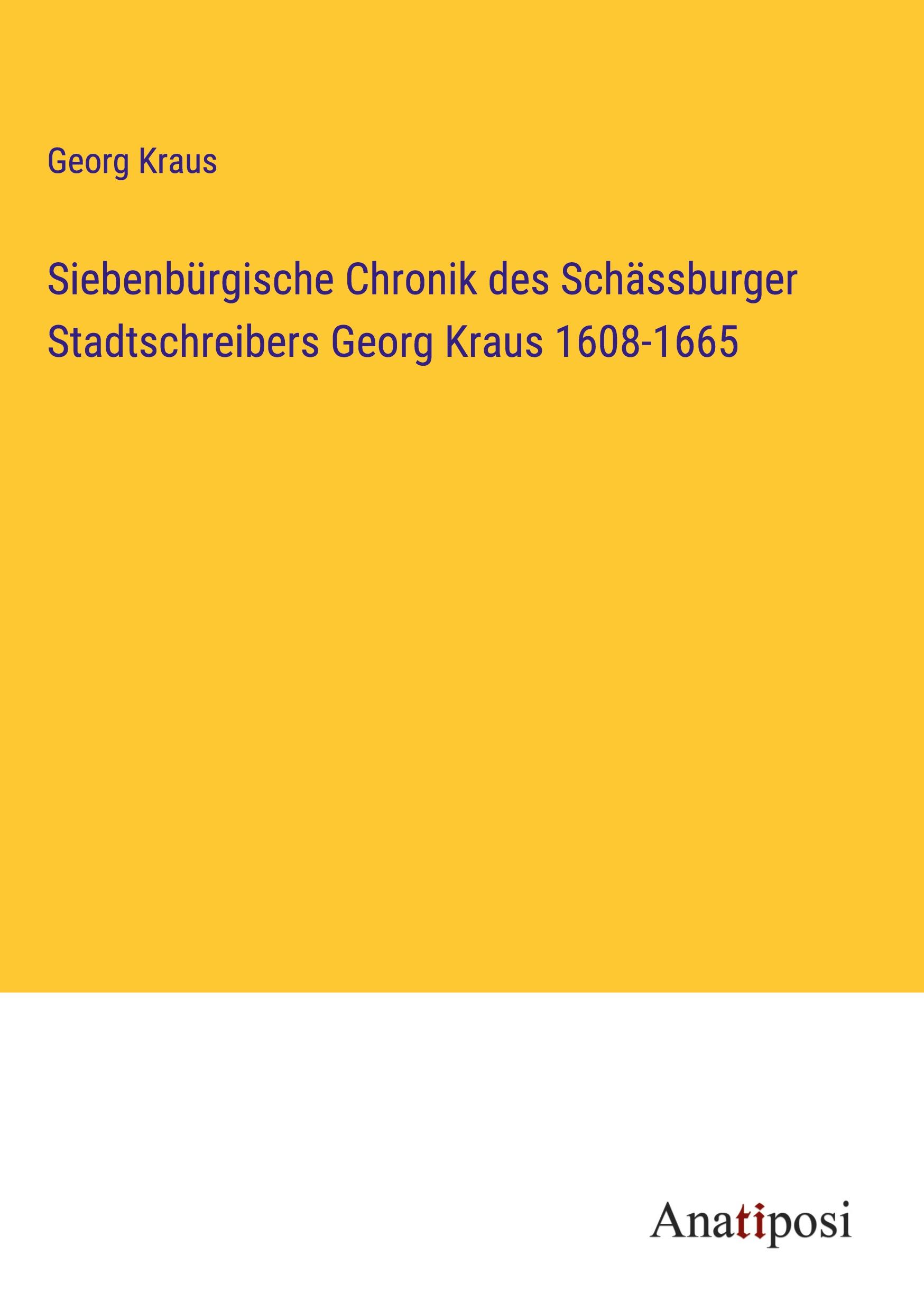 Georg Kraus

Siebenbürgische Chronik des Schässburger Stadtschreibers Georg Kraus 1608-1665

Anatiposi